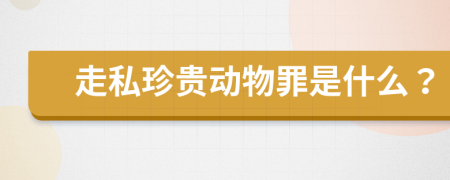 走私珍贵动物罪是什么？